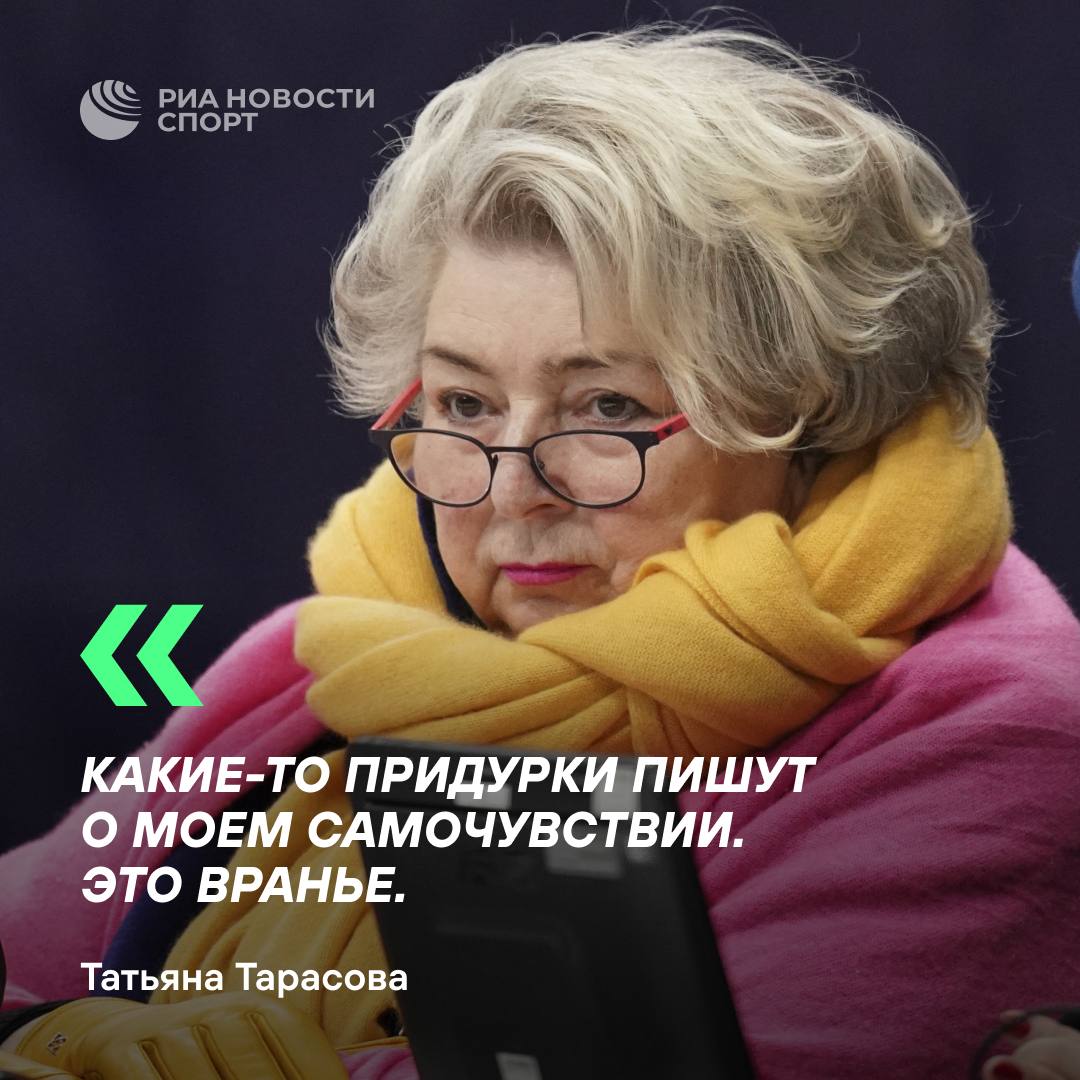 РИА НОВОСТИ СПОРТ

«

КАКИЕ-ТО ПРИДУРКИ ПИШУТ О МОЕМ САМОЧУВСТВИИ. ЭТО ВРАНЬЕ.

Татьяна Тарасова